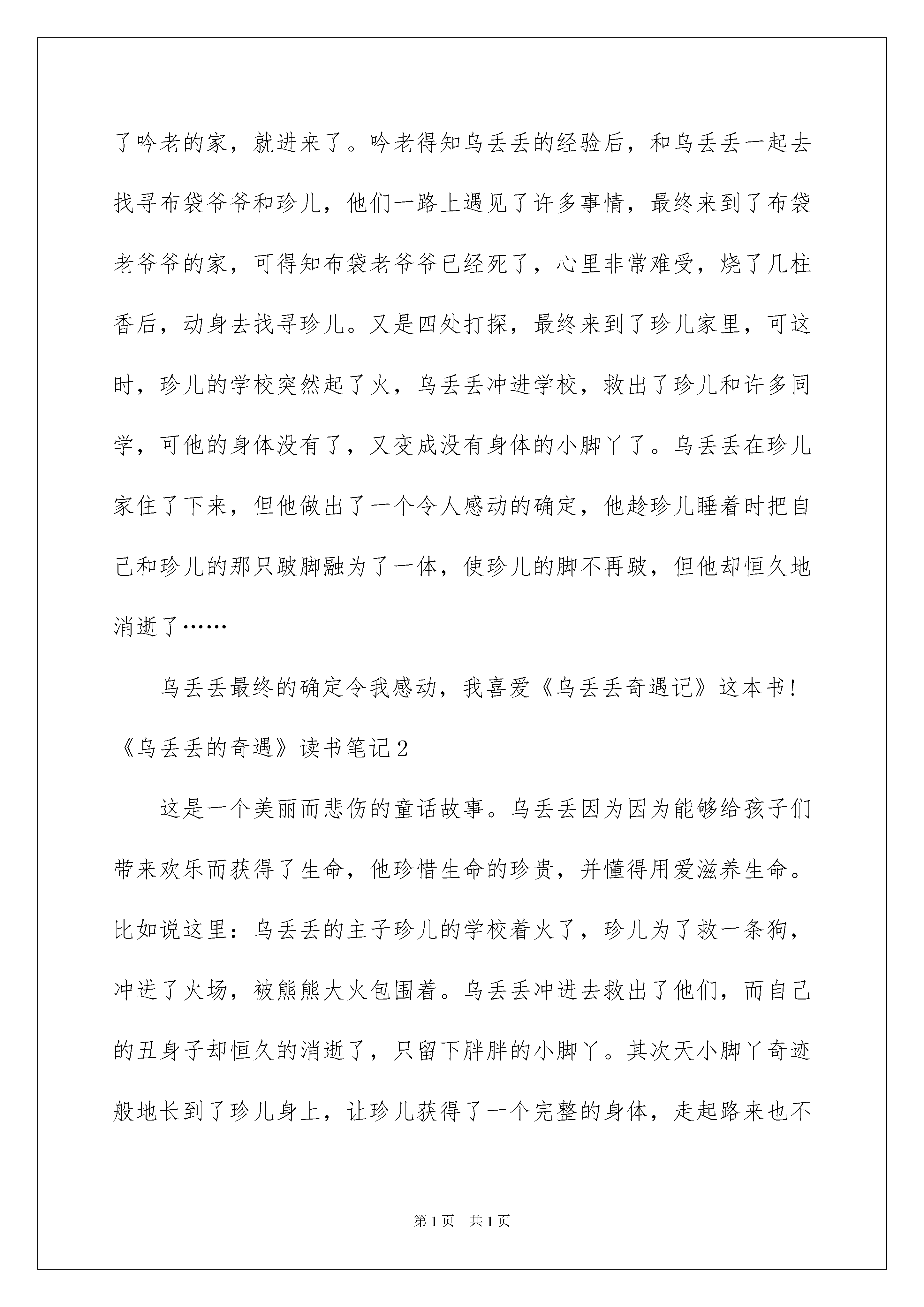 了吟老的家，就进来了。吟老得知乌丢丢的经验后，和乌丢丢一起去找寻布袋爷爷和珍儿，他们一路上遇见了许多事情，最终来到了布袋老爷爷的家，可得知布袋老爷爷已经死了，心里非常难受，烧了几柱香后，动身去找寻珍儿。又是四处打探，最终来到了珍儿家里，可这时，珍儿的学校突然起了火，乌丢丢冲进学校，救出了珍儿和许多同学，可他的身体没有了，又变成没有身体的小脚丫了。乌丢丢在珍儿家住了下来，但他做出了一个令人感动的确定，他趁珍儿睡着时把自己和珍儿的那只跛脚融为了一体，使珍儿的脚不再跛，但他却恒久地消逝了……

乌丢丢最终的确定令我感动，我喜爱《乌丢丢奇遇记》这本书！

《乌丢丢的奇遇》读书笔记2

这是一个美丽而悲伤的童话故事。乌丢丢因为因为能够给孩子们带来欢乐而获得了生命，他珍惜生命的珍贵，并懂得用爱滋养生命。比如说这里：乌丢丢的主子珍儿的学校着火了，珍儿为了救一条狗，冲进了火场，被熊熊大火包围着。乌丢丢冲进去救出了他们，而自己的丑身子却恒久的消逝了，只留下胖胖的小脚丫。其次天小脚丫奇迹般地长到了珍儿身上，让珍儿获得了一个完整的身体，走起路来也不

第1页　共1页